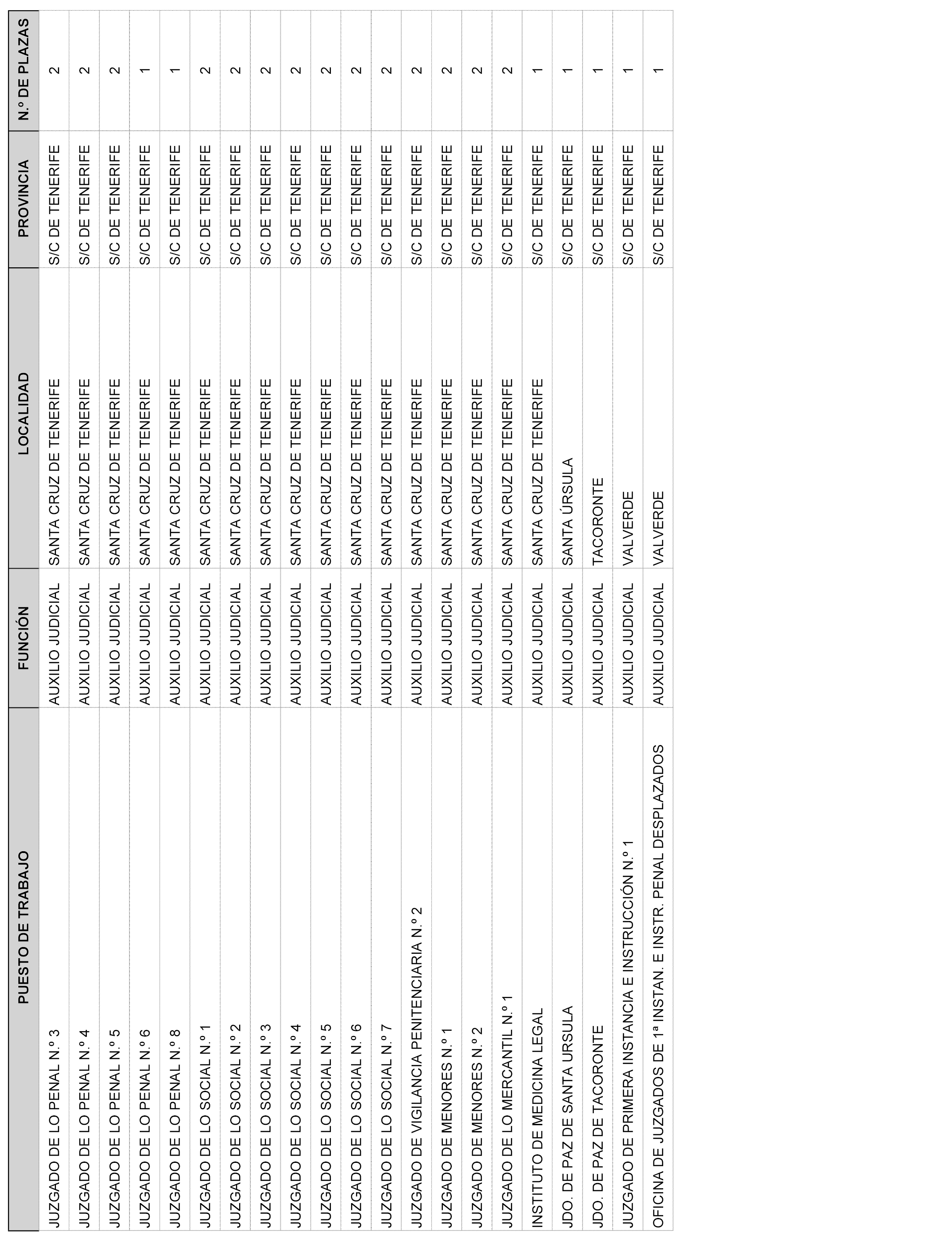 | PUESTO DE TRABAJO | FUNCIÓN | LOCALIDAD | PROVINCIA | N.º DE PLAZAS |
|---|---|---|---|---|
| JUZGADO DE LO PENAL N.º 3 | AUXILIO JUDICIAL | SANTA CRUZ DE TENERIFE | S/C DE TENERIFE | 2 |
| JUZGADO DE LO PENAL N.º 4 | AUXILIO JUDICIAL | SANTA CRUZ DE TENERIFE | S/C DE TENERIFE | 2 |
| JUZGADO DE LO PENAL N.º 5 | AUXILIO JUDICIAL | SANTA CRUZ DE TENERIFE | S/C DE TENERIFE | 2 |
| JUZGADO DE LO PENAL N.º 6 | AUXILIO JUDICIAL | SANTA CRUZ DE TENERIFE | S/C DE TENERIFE | 1 |
| JUZGADO DE LO PENAL N.º 8 | AUXILIO JUDICIAL | SANTA CRUZ DE TENERIFE | S/C DE TENERIFE | 1 |
| JUZGADO DE LO SOCIAL N.º 1 | AUXILIO JUDICIAL | SANTA CRUZ DE TENERIFE | S/C DE TENERIFE | 2 |
| JUZGADO DE LO SOCIAL N.º 2 | AUXILIO JUDICIAL | SANTA CRUZ DE TENERIFE | S/C DE TENERIFE | 2 |
| JUZGADO DE LO SOCIAL N.º 3 | AUXILIO JUDICIAL | SANTA CRUZ DE TENERIFE | S/C DE TENERIFE | 2 |
| JUZGADO DE LO SOCIAL N.º 4 | AUXILIO JUDICIAL | SANTA CRUZ DE TENERIFE | S/C DE TENERIFE | 2 |
| JUZGADO DE LO SOCIAL N.º 5 | AUXILIO JUDICIAL | SANTA CRUZ DE TENERIFE | S/C DE TENERIFE | 2 |
| JUZGADO DE LO SOCIAL N.º 6 | AUXILIO JUDICIAL | SANTA CRUZ DE TENERIFE | S/C DE TENERIFE | 2 |
| JUZGADO DE LO SOCIAL N.º 7 | AUXILIO JUDICIAL | SANTA CRUZ DE TENERIFE | S/C DE TENERIFE | 2 |
| JUZGADO DE VIGILANCIA PENITENCIARIA N.º 2 | AUXILIO JUDICIAL | SANTA CRUZ DE TENERIFE | S/C DE TENERIFE | 2 |
| JUZGADO DE MENORES N.º 1 | AUXILIO JUDICIAL | SANTA CRUZ DE TENERIFE | S/C DE TENERIFE | 2 |
| JUZGADO DE MENORES N.º 2 | AUXILIO JUDICIAL | SANTA CRUZ DE TENERIFE | S/C DE TENERIFE | 2 |
| JUZGADO DE LO MERCANTIL N.º 1 | AUXILIO JUDICIAL | SANTA CRUZ DE TENERIFE | S/C DE TENERIFE | 2 |
| INSTITUTO DE MEDICINA LEGAL | AUXILIO JUDICIAL | SANTA CRUZ DE TENERIFE | S/C DE TENERIFE | 1 |
| JDO. DE PAZ DE SANTA URSULA | AUXILIO JUDICIAL | SANTA ÚRSULA | S/C DE TENERIFE | 1 |
| JDO. DE PAZ DE TACORONTE | AUXILIO JUDICIAL | TACORONTE | S/C DE TENERIFE | 1 |
| JUZGADO DE PRIMERA INSTANCIA E INSTRUCCIÓN N.º 1 | AUXILIO JUDICIAL | VALVERDE | S/C DE TENERIFE | 1 |
| OFICINA DE JUZGADOS DE 1ª INSTAN. E INSTR. PENAL DESPLAZADOS | AUXILIO JUDICIAL | VALVERDE | S/C DE TENERIFE | 1 |